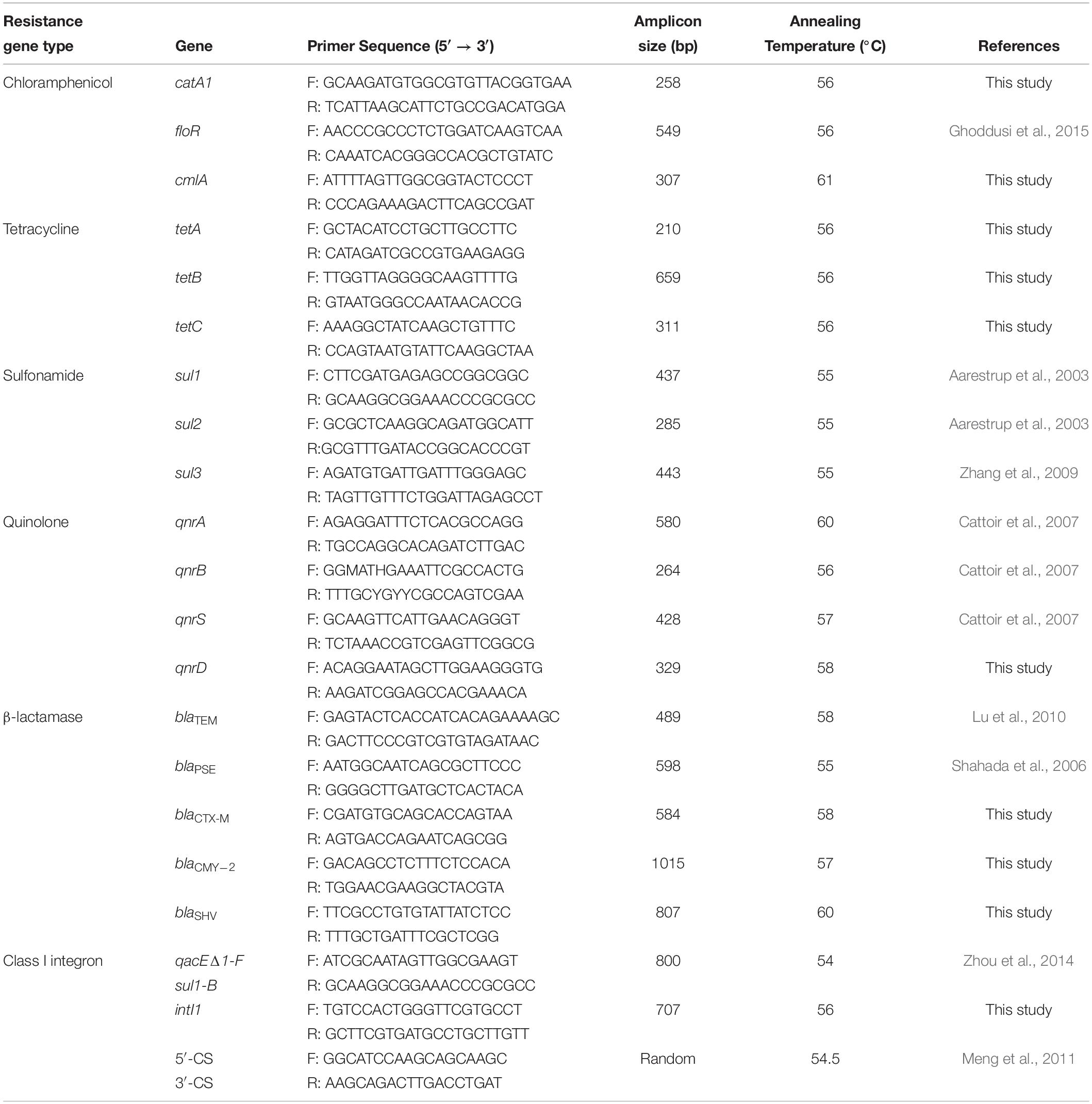 | Resistance gene type | Gene | Primer Sequence (5′ → 3′) | Amplicon size (bp) | Annealing Temperature (°C) | References |
|---|---|---|---|---|---|
| Chloramphenicol | catA1 | F: GCAAGATGTGGCGTGTTACGGTGAA | 258 | 56 | This study |
| | | R: TCATTAAGCATTCTGCCGACATGGA | | | |
| | floR | F: AACCCGCCCTCTGGATCAAGTCAA | 549 | 56 | Ghoddusi et al., 2015 |
| | | R: CAAATCACGGGCCACGCTGTATC | | | |
| | cmlA | F: ATTTTAGTTGGCGGTACTCCCT | 307 | 61 | This study |
| | | R: CCCAGAAAGACTTCAGCCGAT | | | |
| Tetracycline | tetA | F: GCTACATCCTGCTTGCCTTC | 210 | 56 | This study |
| | | R: CATAGATCGCCGTGAAGAGG | | | |
| | tetB | F: TTGGTTAGGGGCAAGTTTTG | 659 | 56 | This study |
| | | R: GTAATGGGCCAATAACACCG | | | |
| | tetC | F: AAAGGCTATCAAGCTGTTTC | 311 | 56 | This study |
| | | R: CCAGTAATGTATTCAAGGCTAA | | | |
| Sulfonamide | sul1 | F: CTTCGATGAGAGCCGGCGGC | 437 | 55 | Aarestrup et al., 2003 |
| | | R: GCAAGGCGGAAACCCGCGCC | | | |
| | sul2 | F: GCGCTCAAGGCAGATGGCATT | 285 | 55 | Aarestrup et al., 2003 |
| | | R:GCGTTTGATACCGGCACCCGT | | | |
| | sul3 | F: AGATGTGATTGATTTGGGAGC | 443 | 55 | Zhang et al., 2009 |
| | | R: TAGTTGTTTCTGGATTAGAGCCT | | | |
| Quinolone | qnrA | F: AGAGGATTTCTCACGCCAGG | 580 | 60 | Cattoir et al., 2007 |
| | | R: TGCCAGGCACAGATCTTGAC | | | |
| | qnrB | F: GGMATHGAAATTCGCCACTG | 264 | 56 | Cattoir et al., 2007 |
| | | R: TTTGCYGYYCGCCAGTCGAA | | | |
| | qnrS | F: GCAAGTTCATTGAACAGGGT | 428 | 57 | Cattoir et al., 2007 |
| | | R: TCTAAACCGTCGAGTTCGGCG | | | |
| | qnrD | F: ACAGGAATAGCTTGGAAGGGTG | 329 | 58 | This study |
| | | R: AAGATCGGAGCCACGAAACA | | | |
| β-lactamase | $bla_{TEM}$ | F: GAGTACTCACCATCACAGAAAAGC | 489 | 58 | Lu et al., 2010 |
| | | R: GACTTCCCGTCGTGTAGATAAC | | | |
| | $bla_{PSE}$ | F: AATGGCAATCAGCGCTTCCC | 598 | 55 | Shahada et al., 2006 |
| | | R: GGGGCTTGATGCTCACTACA | | | |
| | $bla_{CTX-M}$ | F: CGATGTGCAGCACCAGTAA | 584 | 58 | This study |
| | | R: AGTGACCAGAATCAGCGG | | | |
| | $bla_{CMY-2}$ | F: GACAGCCTCTTTCTCCACA | 1015 | 57 | This study |
| | | R: TGGAACGAAGGCTACGTA | | | |
| | $bla_{SHV}$ | F: TTCGCCTGTGTATTATCTCC | 807 | 60 | This study |
| | | R: TTTGCTGATTTCGCTCGG | | | |
| Class I integron | qacEΔ1-F | F: ATCGCAATAGTTGGCGAAGT | 800 | 54 | Zhou et al., 2014 |
| | sul1-B | R: GCAAGGCGGAAACCCGCGCC | | | |
| | intI1 | F: TGTCCACTGGGTTCGTGCCT | 707 | 56 | This study |
| | | R: GCTTCGTGATGCCTGCTTGTT | | | |
| | 5′-CS | F: GGCATCCAAGCAGCAAGC | Random | 54.5 | Meng et al., 2011 |
| | 3′-CS | R: AAGCAGACTTGACCTGAT | | | |